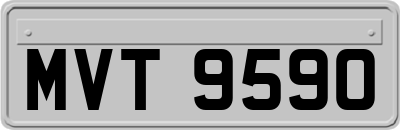 MVT 9590